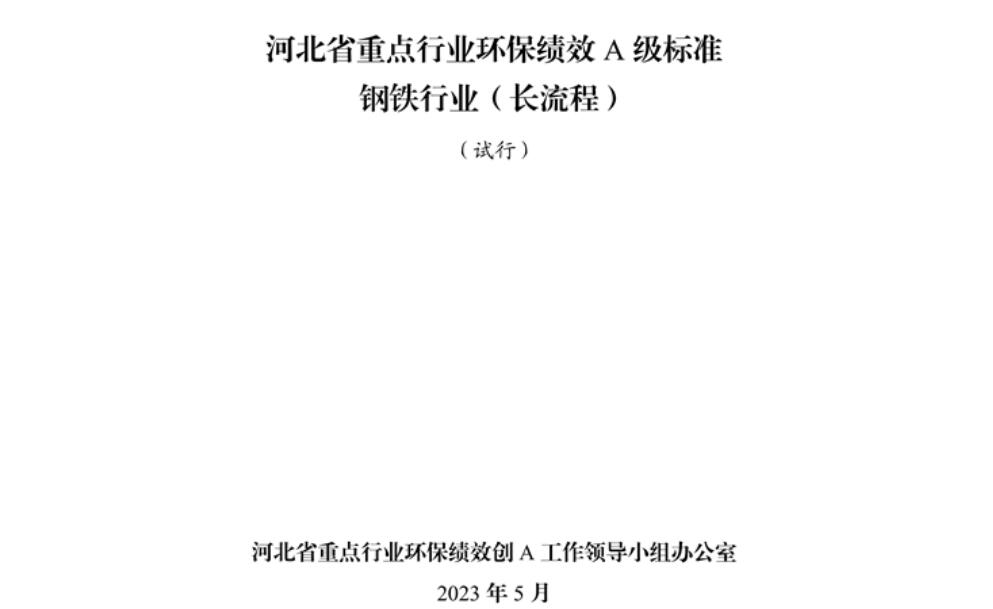 河北省重点行业环保绩效 A 级标准
钢铁行业（长流程）

（试行）

河北省重点行业环保绩效创 A 工作领导小组办公室

2023 年 5 月